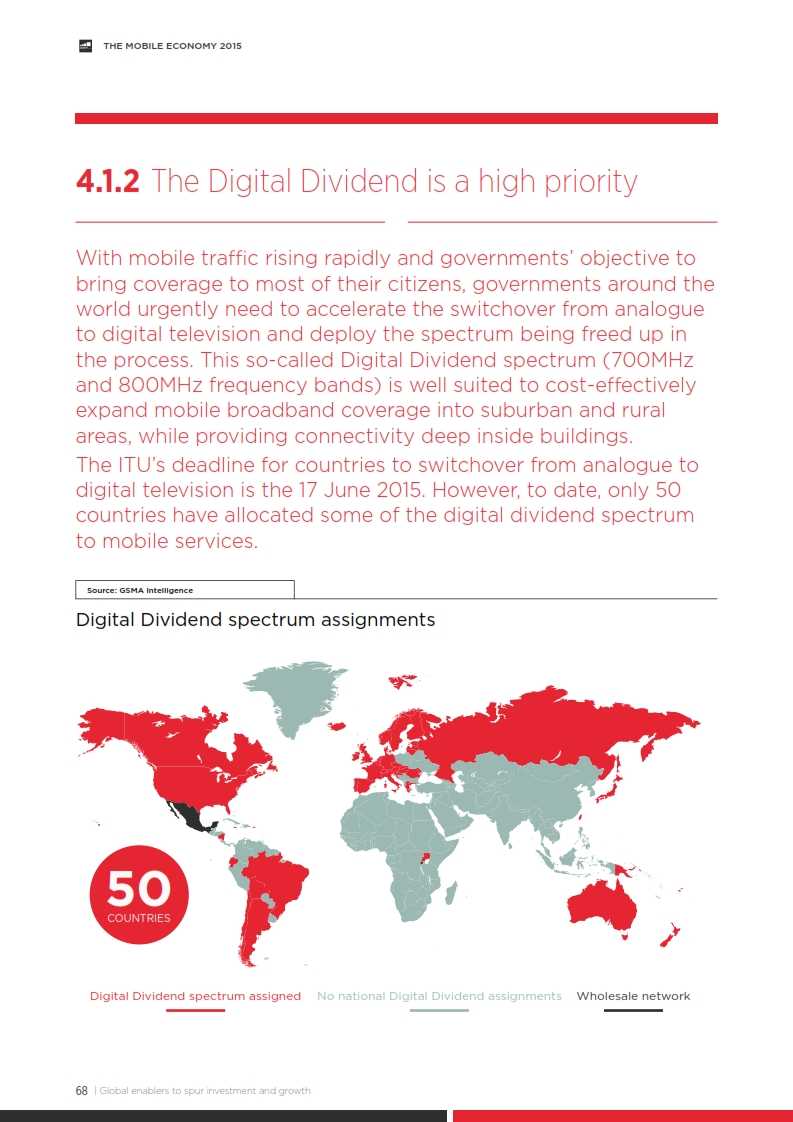 THE MOBILE ECONOMY 2015

4.1.2 The Digital Dividend is a high priority

With mobile traffic rising rapidly and governments' objective to bring coverage to most of their citizens, governments around the world urgently need to accelerate the switchover from analogue to digital television and deploy the spectrum being freed up in the process. This so-called Digital Dividend spectrum (700MHz and 800MHz frequency bands) is well suited to cost-effectively expand mobile broadband coverage into suburban and rural areas, while providing connectivity deep inside buildings.

The ITU's deadline for countries to switchover from analogue to digital television is the 17 June 2015. However, to date, only 50 countries have allocated some of the digital dividend spectrum to mobile services.

Source: GSMA Intelligence

Digital Dividend spectrum assignments

50 COUNTRIES

Digital Dividend spectrum assigned No national Digital Dividend assignments Wholesale network

68 | Global enablers to spur investment and growth